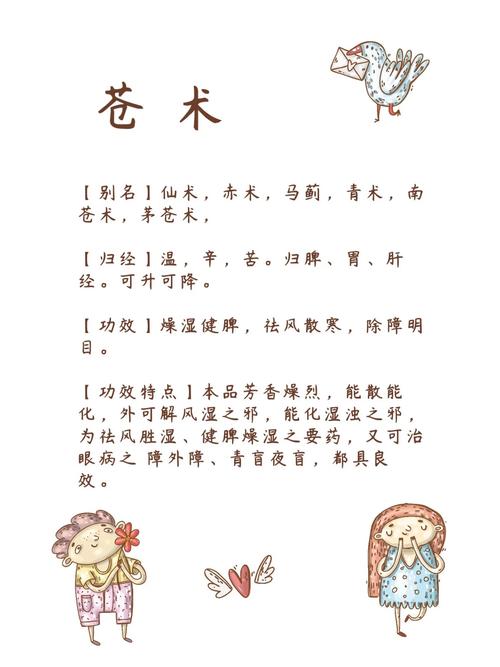 苍术

【别名】仙术，赤术，马蓟，青术，南苍术，茅苍术，

【归经】温，辛，苦。归脾、胃、肝经。可升可降。

【功效】燥湿健脾，祛风散寒，除障明目。

【功效特点】本品芳香燥烈，能散能化，外可解风湿之邪，能化湿浊之邪，为祛风胜湿、健脾燥湿之要药，又可治眼病之 障外障、青盲夜盲，都具良效。